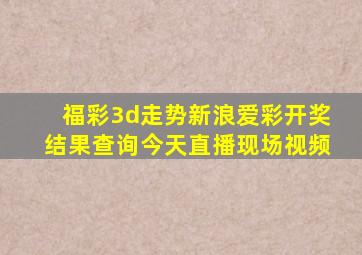 福彩3d走势新浪爱彩开奖结果查询今天直播现场视频